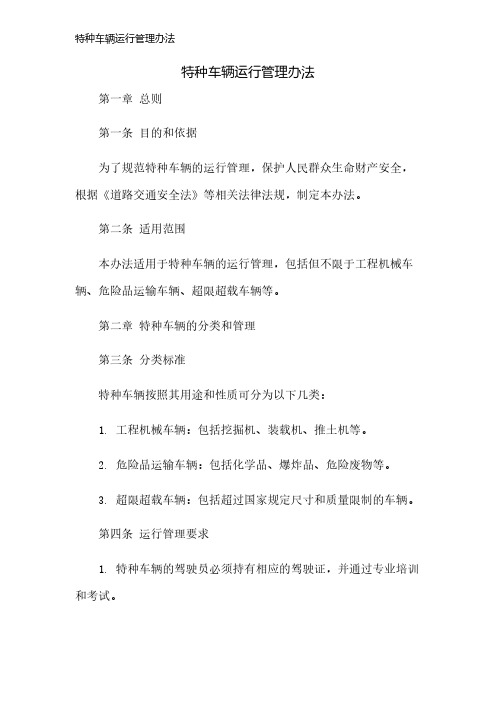 特种车辆运行管理办法

特种车辆运行管理办法

第一章 总则

第一条 目的和依据

为了规范特种车辆的运行管理，保护人民群众生命财产安全，根据《道路交通安全法》等相关法律法规，制定本办法。

第二条 适用范围

本办法适用于特种车辆的运行管理，包括但不限于工程机械车辆、危险品运输车辆、超限超载车辆等。

第二章 特种车辆的分类和管理

第三条 分类标准

特种车辆按照其用途和性质可分为以下几类：

1. 工程机械车辆：包括挖掘机、装载机、推土机等。

2. 危险品运输车辆：包括化学品、爆炸品、危险废物等。

3. 超限超载车辆：包括超过国家规定尺寸和质量限制的车辆。

第四条 运行管理要求

1. 特种车辆的驾驶员必须持有相应的驾驶证，并通过专业培训和考试。